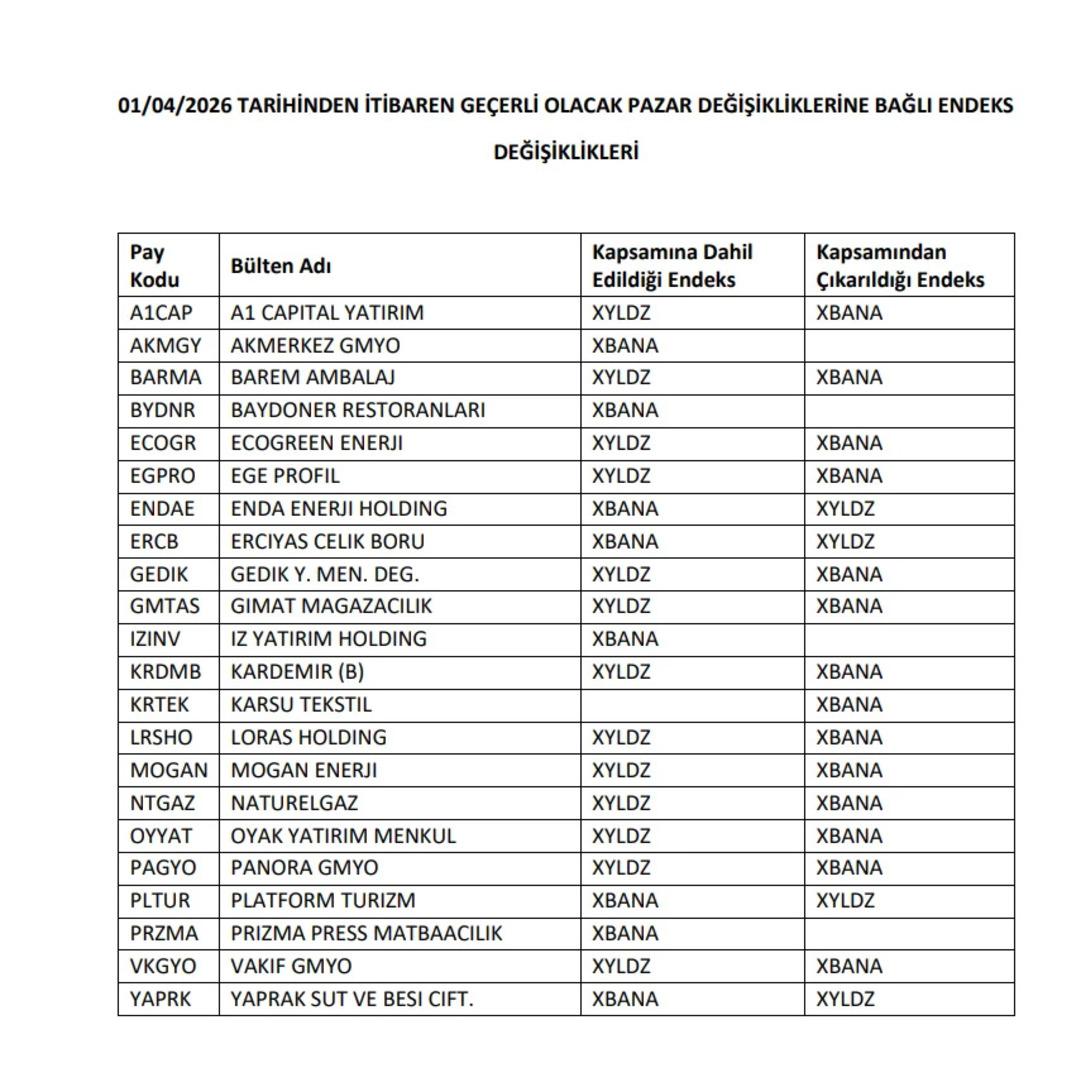 01/04/2026 TARİHİNDEN İTİBAREN GEÇERLİ OLACAK PAZAR DEĞİŞİKLİKLERİNE BAĞLI ENDEKS DEĞİŞİKLİKLERİ

| Pay Kodu | Bülten Adı | Kapsamına Dahil Edildiği Endeks | Kapsamından Çıkarıldığı Endeks |
|---|---|---|---|
| A1CAP | A1 CAPITAL YATIRIM | XYLDZ | XBANA |
| AKMGY | AKMERKEZ GMYO | XBANA | |
| BARMA | BAREM AMBALAJ | XYLDZ | XBANA |
| BYDNR | BAYDONER RESTORANLARI | XBANA | |
| ECOGR | ECOGREEN ENERJI | XYLDZ | XBANA |
| EGPRO | EGE PROFIL | XYLDZ | XBANA |
| ENDAE | ENDA ENERJI HOLDING | XBANA | XYLDZ |
| ERCB | ERCIYAS CELIK BORU | XBANA | XYLDZ |
| GEDIK | GEDIK Y. MEN. DEG. | XYLDZ | XBANA |
| GMTAS | GIMAT MAGAZACILIK | XYLDZ | XBANA |
| IZINV | IZ YATIRIM HOLDING | XBANA | |
| KRDMB | KARDEMIR (B) | XYLDZ | XBANA |
| KRTEK | KARSU TEKSTIL | | XBANA |
| LRSHO | LORAS HOLDING | XYLDZ | XBANA |
| MOGAN | MOGAN ENERJI | XYLDZ | XBANA |
| NTGAZ | NATURELGAZ | XYLDZ | XBANA |
| OYYAT | OYAK YATIRIM MENKUL | XYLDZ | XBANA |
| PAGYO | PANORA GMYO | XYLDZ | XBANA |
| PLTUR | PLATFORM TURIZM | XBANA | XYLDZ |
| PRZMA | PRIZMA PRESS MATBAACILIK | XBANA | |
| VKGYO | VAKIF GMYO | XYLDZ | XBANA |
| YAPRK | YAPRAK SUT VE BESI CIFT. | XBANA | XYLDZ |